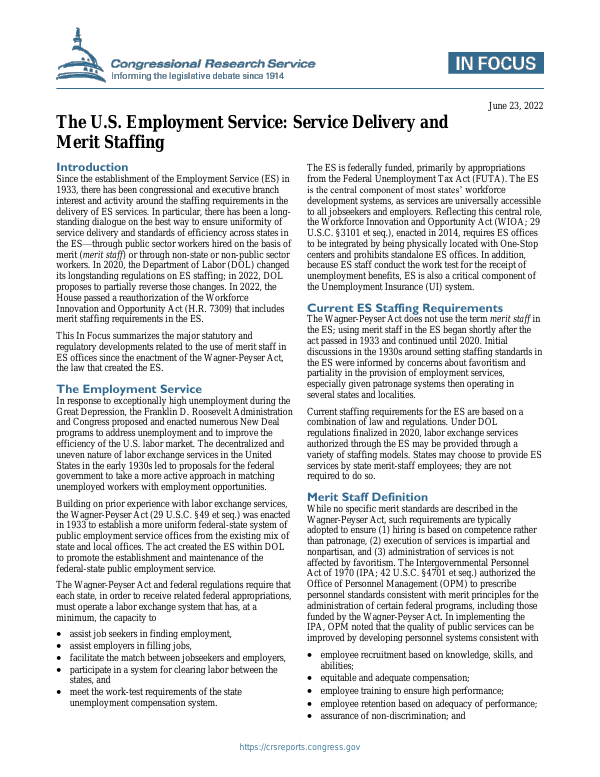 Congressional Research Service
Informing the legislative debate since 1914

IN FOCUS

June 23, 2022

The U.S. Employment Service: Service Delivery and Merit Staffing

Introduction
Since the establishment of the Employment Service (ES) in 1933, there has been congressional and executive branch interest and activity around the staffing requirements in the delivery of ES services. In particular, there has been a long-standing dialogue on the best way to ensure uniformity of service delivery and standards of efficiency across states in the ES—through public sector workers hired on the basis of merit (merit staff) or through non-state or non-public sector workers. In 2020, the Department of Labor (DOL) changed its longstanding regulations on ES staffing; in 2022, DOL proposes to partially reverse those changes. In 2022, the House passed a reauthorization of the Workforce Innovation and Opportunity Act (H.R. 7309) that includes merit staffing requirements in the ES.

This In Focus summarizes the major statutory and regulatory developments related to the use of merit staff in ES offices since the enactment of the Wagner-Peyser Act, the law that created the ES.

The Employment Service
In response to exceptionally high unemployment during the Great Depression, the Franklin D. Roosevelt Administration and Congress proposed and enacted numerous New Deal programs to address unemployment and to improve the efficiency of the U.S. labor market. The decentralized and uneven nature of labor exchange services in the United States in the early 1930s led to proposals for the federal government to take a more active approach in matching unemployed workers with employment opportunities.

Building on prior experience with labor exchange services, the Wagner-Peyser Act (29 U.S.C. §49 et seq.) was enacted in 1933 to establish a more uniform federal-state system of public employment service offices from the existing mix of state and local offices. The act created the ES within DOL to promote the establishment and maintenance of the federal-state public employment service.

The Wagner-Peyser Act and federal regulations require that each state, in order to receive related federal appropriations, must operate a labor exchange system that has, at a minimum, the capacity to

• assist job seekers in finding employment,
• assist employers in filling jobs,
• facilitate the match between jobseekers and employers,
• participate in a system for clearing labor between the states, and
• meet the work-test requirements of the state unemployment compensation system.

The ES is federally funded, primarily by appropriations from the Federal Unemployment Tax Act (FUTA). The ES is the central component of most states' workforce development systems, as services are universally accessible to all jobseekers and employers. Reflecting this central role, the Workforce Innovation and Opportunity Act (WIOA; 29 U.S.C. §3101 et seq.), enacted in 2014, requires ES offices to be integrated by being physically located with One-Stop centers and prohibits standalone ES offices. In addition, because ES staff conduct the work test for the receipt of unemployment benefits, ES is also a critical component of the Unemployment Insurance (UI) system.

Current ES Staffing Requirements
The Wagner-Peyser Act does not use the term merit staff in the ES; using merit staff in the ES began shortly after the act passed in 1933 and continued until 2020. Initial discussions in the 1930s around setting staffing standards in the ES were informed by concerns about favoritism and partiality in the provision of employment services, especially given patronage systems then operating in several states and localities.

Current staffing requirements for the ES are based on a combination of law and regulations. Under DOL regulations finalized in 2020, labor exchange services authorized through the ES may be provided through a variety of staffing models. States may choose to provide ES services by state merit-staff employees; they are not required to do so.

Merit Staff Definition
While no specific merit standards are described in the Wagner-Peyser Act, such requirements are typically adopted to ensure (1) hiring is based on competence rather than patronage, (2) execution of services is impartial and nonpartisan, and (3) administration of services is not affected by favoritism. The Intergovernmental Personnel Act of 1970 (IPA; 42 U.S.C. §4701 et seq.) authorized the Office of Personnel Management (OPM) to prescribe personnel standards consistent with merit principles for the administration of certain federal programs, including those funded by the Wagner-Peyser Act. In implementing the IPA, OPM noted that the quality of public services can be improved by developing personnel systems consistent with

• employee recruitment based on knowledge, skills, and abilities;
• equitable and adequate compensation;
• employee training to ensure high performance;
• employee retention based on adequacy of performance;
• assurance of non-discrimination; and

https://crsreports.congress.gov